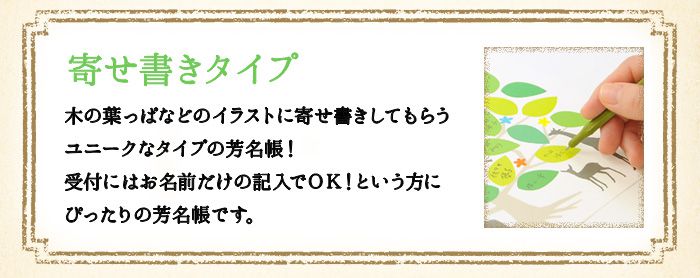 寄せ書きタイプ

木の葉っぱなどのイラストに寄せ書きしてもらうユニークなタイプの芳名帳！
受付にはお名前だけの記入でOK！という方にぴったりの芳名帳です。